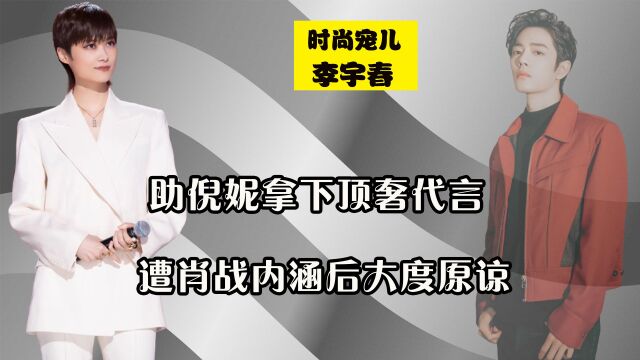 时尚宠儿
李宇春

助倪妮拿下顶奢代言

遭肖战内涵后大度原谅